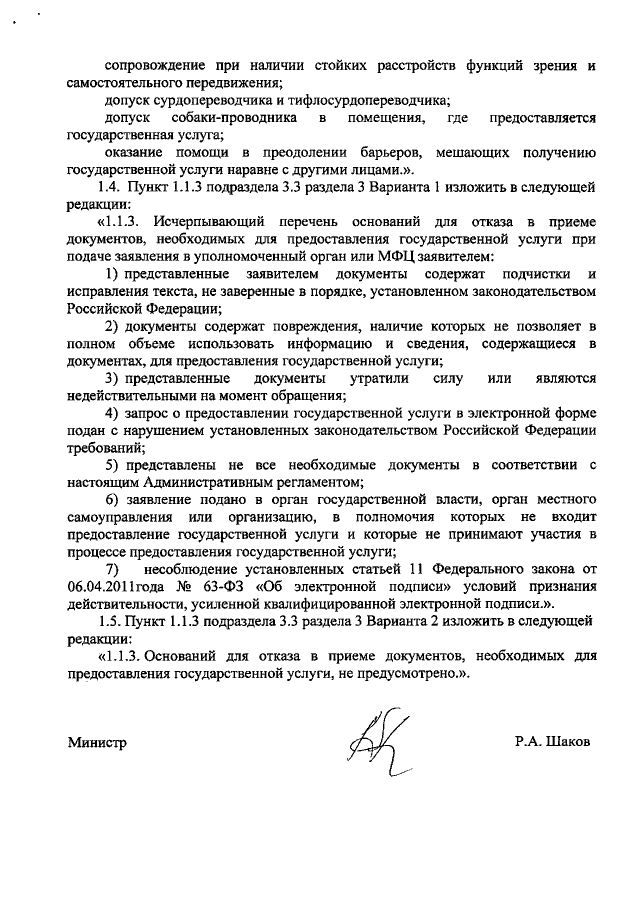 сопровождение при наличии стойких расстройств функций зрения и самостоятельного передвижения;

допуск сурдопереводчика и тифлосурдопереводчика;

допуск собаки-проводника в помещения, где предоставляется государственная услуга;

оказание помощи в преодолении барьеров, мешающих получению государственной услуги наравне с другими лицами.».

1.4. Пункт 1.1.3 подраздела 3.3 раздела 3 Варианта 1 изложить в следующей редакции:

«1.1.3. Исчерпывающий перечень оснований для отказа в приеме документов, необходимых для предоставления государственной услуги при подаче заявления в уполномоченный орган или МФЦ заявителем:

1) представленные заявителем документы содержат подчистки и исправления текста, не заверенные в порядке, установленном законодательством Российской Федерации;

2) документы содержат повреждения, наличие которых не позволяет в полном объеме использовать информацию и сведения, содержащиеся в документах, для предоставления государственной услуги;

3) представленные документы утратили силу или являются недействительными на момент обращения;

4) запрос о предоставлении государственной услуги в электронной форме подан с нарушением установленных законодательством Российской Федерации требований;

5) представлены не все необходимые документы в соответствии с настоящим Административным регламентом;

6) заявление подано в орган государственной власти, орган местного самоуправления или организацию, в полномочия которых не входит предоставление государственной услуги и которые не принимают участия в процессе предоставления государственной услуги;

7) несоблюдение установленных статьей 11 Федерального закона от 06.04.2011года № 63-ФЗ «Об электронной подписи» условий признания действительности, усиленной квалифицированной электронной подписи.».

1.5. Пункт 1.1.3 подраздела 3.3 раздела 3 Варианта 2 изложить в следующей редакции:

«1.1.3. Оснований для отказа в приеме документов, необходимых для предоставления государственной услуги, не предусмотрено.».

Министр

Р.А. Шаков